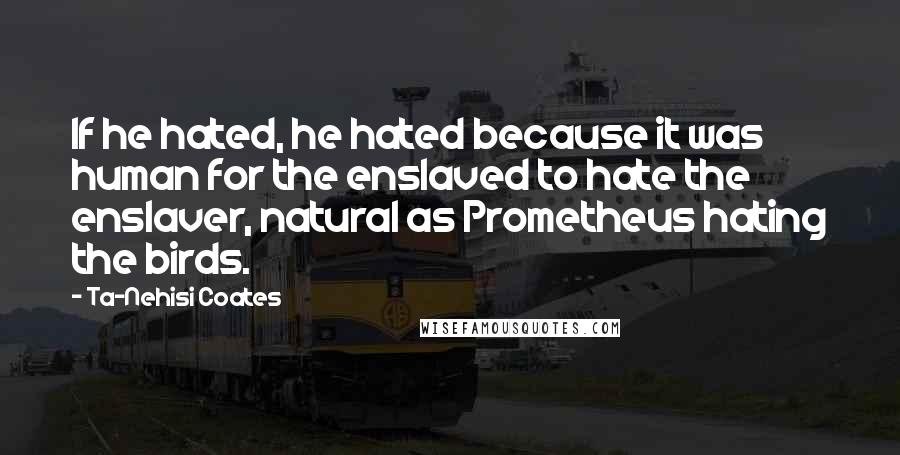 If he hated, he hated because it was human for the enslaved to hate the enslaver, natural as Prometheus hating the birds.

- Ta-Nehisi Coates

WISEFAMOUSQUOTES.COM